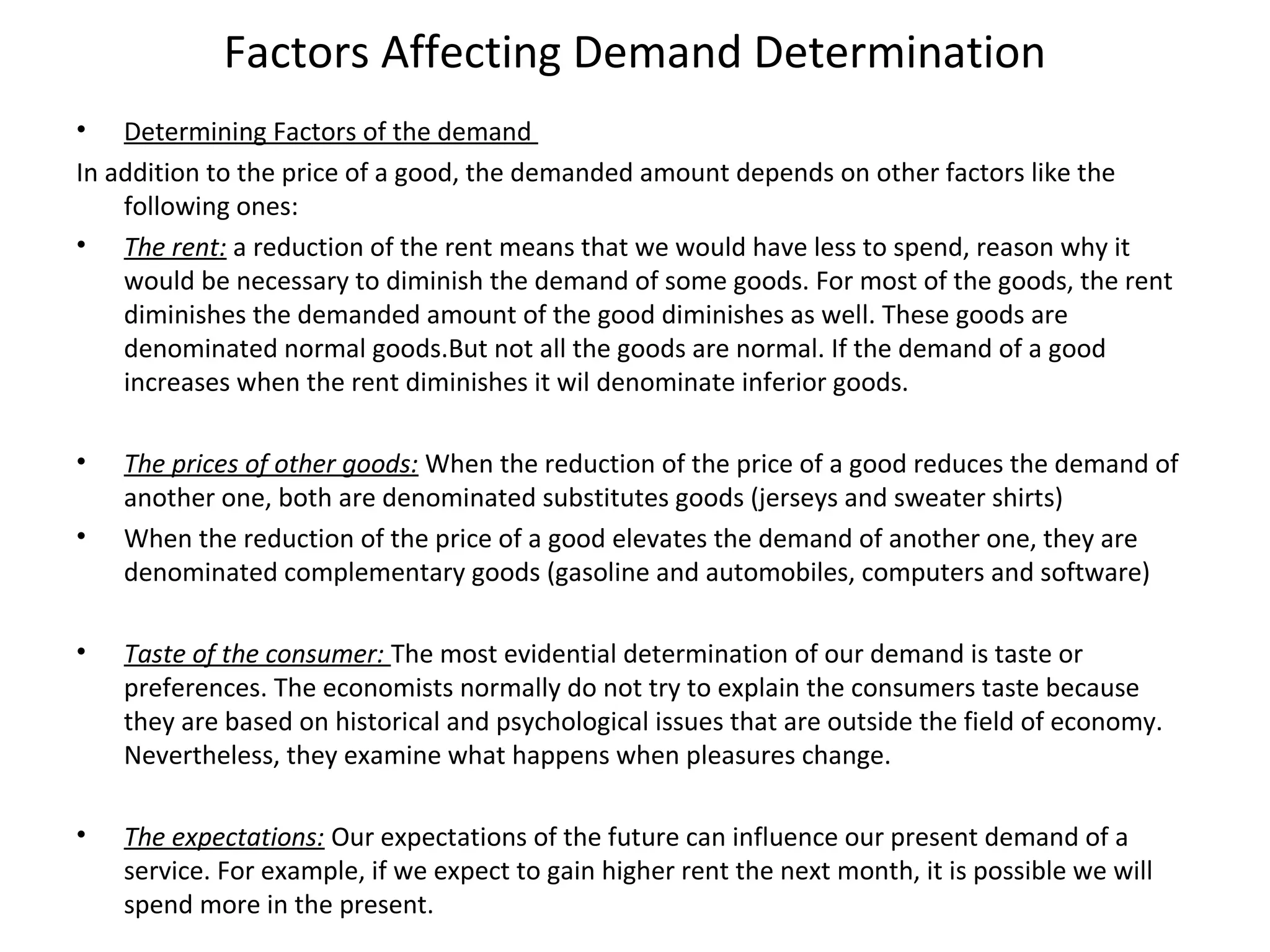 Factors Affecting Demand Determination

• Determining Factors of the demand

In addition to the price of a good, the demanded amount depends on other factors like the following ones:

• The rent: a reduction of the rent means that we would have less to spend, reason why it would be necessary to diminish the demand of some goods. For most of the goods, the rent diminishes the demanded amount of the good diminishes as well. These goods are denominated normal goods.But not all the goods are normal. If the demand of a good increases when the rent diminishes it wil denominate inferior goods.

• The prices of other goods: When the reduction of the price of a good reduces the demand of another one, both are denominated substitutes goods (jerseys and sweater shirts)

• When the reduction of the price of a good elevates the demand of another one, they are denominated complementary goods (gasoline and automobiles, computers and software)

• Taste of the consumer: The most evidential determination of our demand is taste or preferences. The economists normally do not try to explain the consumers taste because they are based on historical and psychological issues that are outside the field of economy. Nevertheless, they examine what happens when pleasures change.

• The expectations: Our expectations of the future can influence our present demand of a service. For example, if we expect to gain higher rent the next month, it is possible we will spend more in the present.